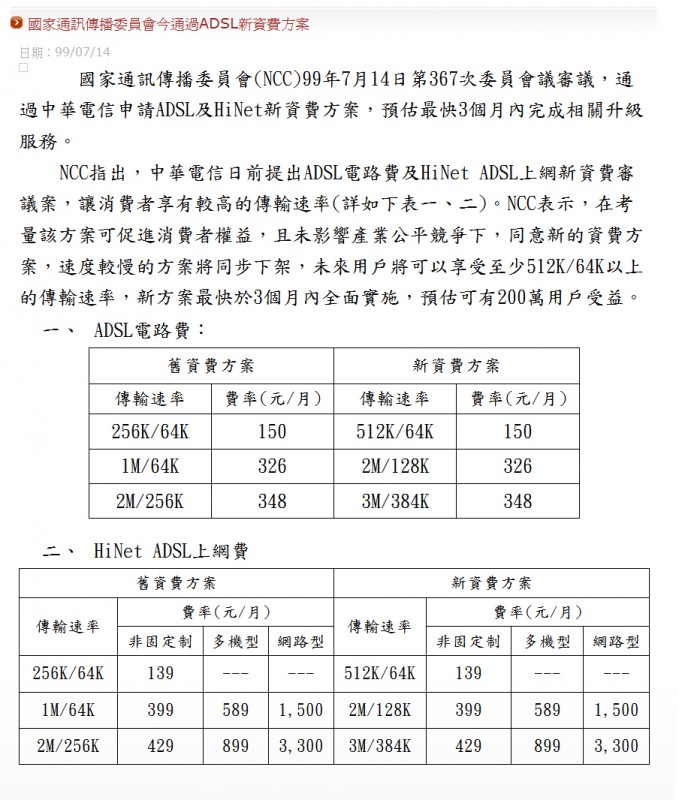 國家通訊傳播委員會今通過ADSL新資費方案

日期：99/07/14

國家通訊傳播委員會(NCC)99年7月14日第367次委員會議審議，通過中華電信申請ADSL及HiNet新資費方案，預估最快3個月內完成相關升級服務。

NCC指出，中華電信日前提出ADSL電路費及HiNet ADSL上網新資費審議案，讓消費者享有較高的傳輸速率(詳如下表一、二)。NCC表示，在考量該方案可促進消費者權益，且未影響產業公平競爭下，同意新的資費方案，速度較慢的方案將同步下架，未來用戶將可以享受至少512K/64K以上的傳輸速率，新方案最快於3個月內全面實施，預估可有200萬用戶受益。

一、 ADSL電路費：

| 舊資費方案 | | 新資費方案 | |
|---|---|---|---|
| 傳輸速率 | 費率(元/月) | 傳輸速率 | 費率(元/月) |
| 256K/64K | 150 | 512K/64K | 150 |
| 1M/64K | 326 | 2M/128K | 326 |
| 2M/256K | 348 | 3M/384K | 348 |

二、 HiNet ADSL上網費

| 舊資費方案 | | | | 新資費方案 | | | |
|---|---|---|---|---|---|---|---|
| 傳輸速率 | 費率(元/月) | | | 傳輸速率 | 費率(元/月) | | |
| | 非固定制 | 多機型 | 網路型 | | 非固定制 | 多機型 | 網路型 |
| 256K/64K | 139 | --- | --- | 512K/64K | 139 | --- | --- |
| 1M/64K | 399 | 589 | 1,500 | 2M/128K | 399 | 589 | 1,500 |
| 2M/256K | 429 | 899 | 3,300 | 3M/384K | 429 | 899 | 3,300 |